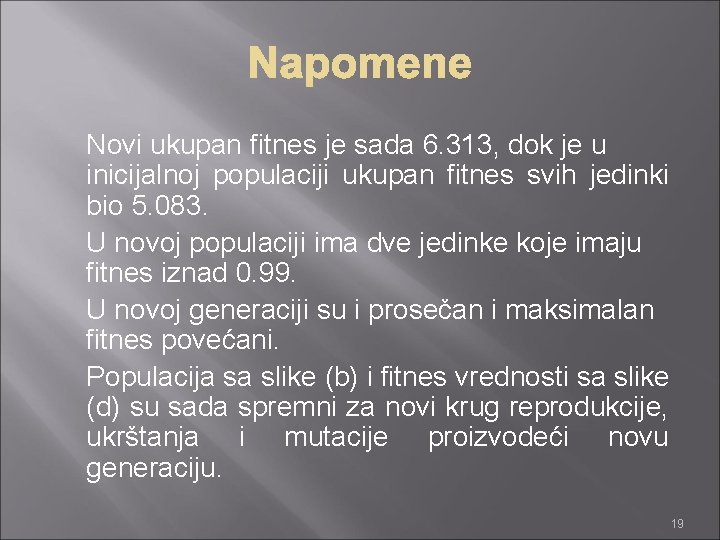 Napomene

Novi ukupan fitnes je sada 6.313, dok je u inicijalnoj populaciji ukupan fitnes svih jedinki bio 5.083.

U novoj populaciji ima dve jedinke koje imaju fitnes iznad 0.99.

U novoj generaciji su i prosečan i maksimalan fitnes povećani.

Populacija sa slike (b) i fitnes vrednosti sa slike (d) su sada spremni za novi krug reprodukcije, ukrštanja i mutacije proizvodeći novu generaciju.

19